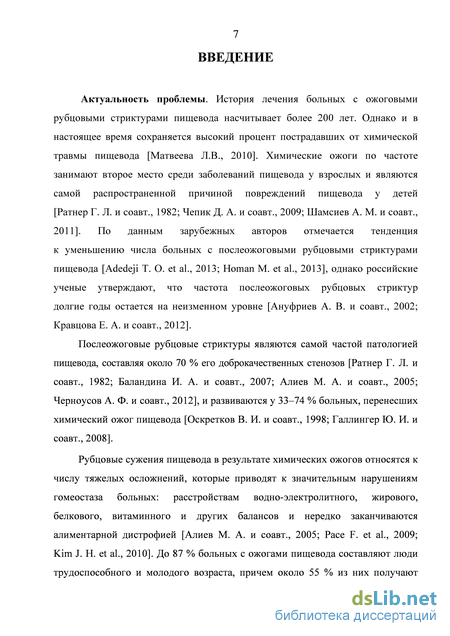 7

ВВЕДЕНИЕ

Актуальность проблемы. История лечения больных с ожоговыми рубцовыми стриктурами пищевода насчитывает более 200 лет. Однако и в настоящее время сохраняется высокий процент пострадавших от химической травмы пищевода [Матвеева Л.В., 2010]. Химические ожоги по частоте занимают второе место среди заболеваний пищевода у взрослых и являются самой распространенной причиной повреждений пищевода у детей [Ратнер Г. Л. и соавт., 1982; Чепик Д. А. и соавт., 2009; Шамсиев А. М. и соавт., 2011]. По данным зарубежных авторов отмечается тенденция к уменьшению числа больных с послеожоговыми рубцовыми стриктурами пищевода [Adedeji T. O. et al., 2013; Homan M. et al., 2013], однако российские ученые утверждают, что частота послеожоговых рубцовых стриктур долгие годы остается на неизменном уровне [Ануфриев А. В. и соавт., 2002; Кравцова Е. А. и соавт., 2012].

Послеожоговые рубцовые стриктуры являются самой частой патологией пищевода, составляя около 70 % его доброкачественных стенозов [Ратнер Г. Л. и соавт., 1982; Баландина И. А. и соавт., 2007; Алиев М. А. и соавт., 2005; Черноусов А. Ф. и соавт., 2012], и развиваются у 33–74 % больных, перенесших химический ожог пищевода [Оскретков В. И. и соавт., 1998; Галлингер Ю. И. и соавт., 2008].

Рубцовые сужения пищевода в результате химических ожогов относятся к числу тяжелых осложнений, которые приводят к значительным нарушениям гомеостаза больных: расстройствам водно-электролитного, жирового, белкового, витаминного и других балансов и нередко заканчиваются алиментарной дистрофией [Алиев М. А. и соавт., 2005; Pace F. et al., 2009; Kim J. H. et al., 2010]. До 87 % больных с ожогами пищевода составляют люди трудоспособного и молодого возраста, причем около 55 % из них получают

dsLib.net
библиотека диссертаций